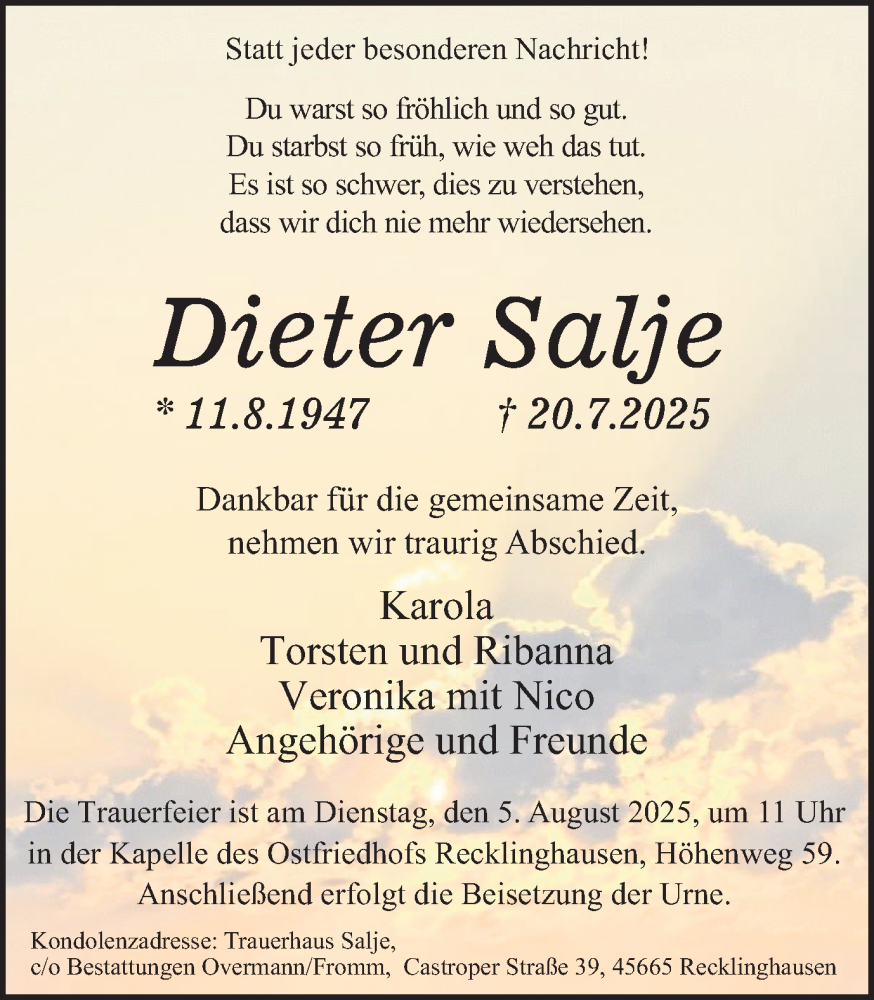 Statt jeder besonderen Nachricht!

Du warst so fröhlich und so gut.
Du starbst so früh, wie weh das tut.
Es ist so schwer, dies zu verstehen,
dass wir dich nie mehr wiedersehen.

Dieter Salje

* 11.8.1947 † 20.7.2025

Dankbar für die gemeinsame Zeit,
nehmen wir traurig Abschied.

Karola
Torsten und Ribanna
Veronika mit Nico
Angehörige und Freunde

Die Trauerfeier ist am Dienstag, den 5. August 2025, um 11 Uhr in der Kapelle des Ostfriedhofs Recklinghausen, Höhenweg 59. Anschließend erfolgt die Beisetzung der Urne.

Kondolenzadresse: Trauerhaus Salje,
c/o Bestattungen Overmann/Fromm, Castroper Straße 39, 45665 Recklinghausen